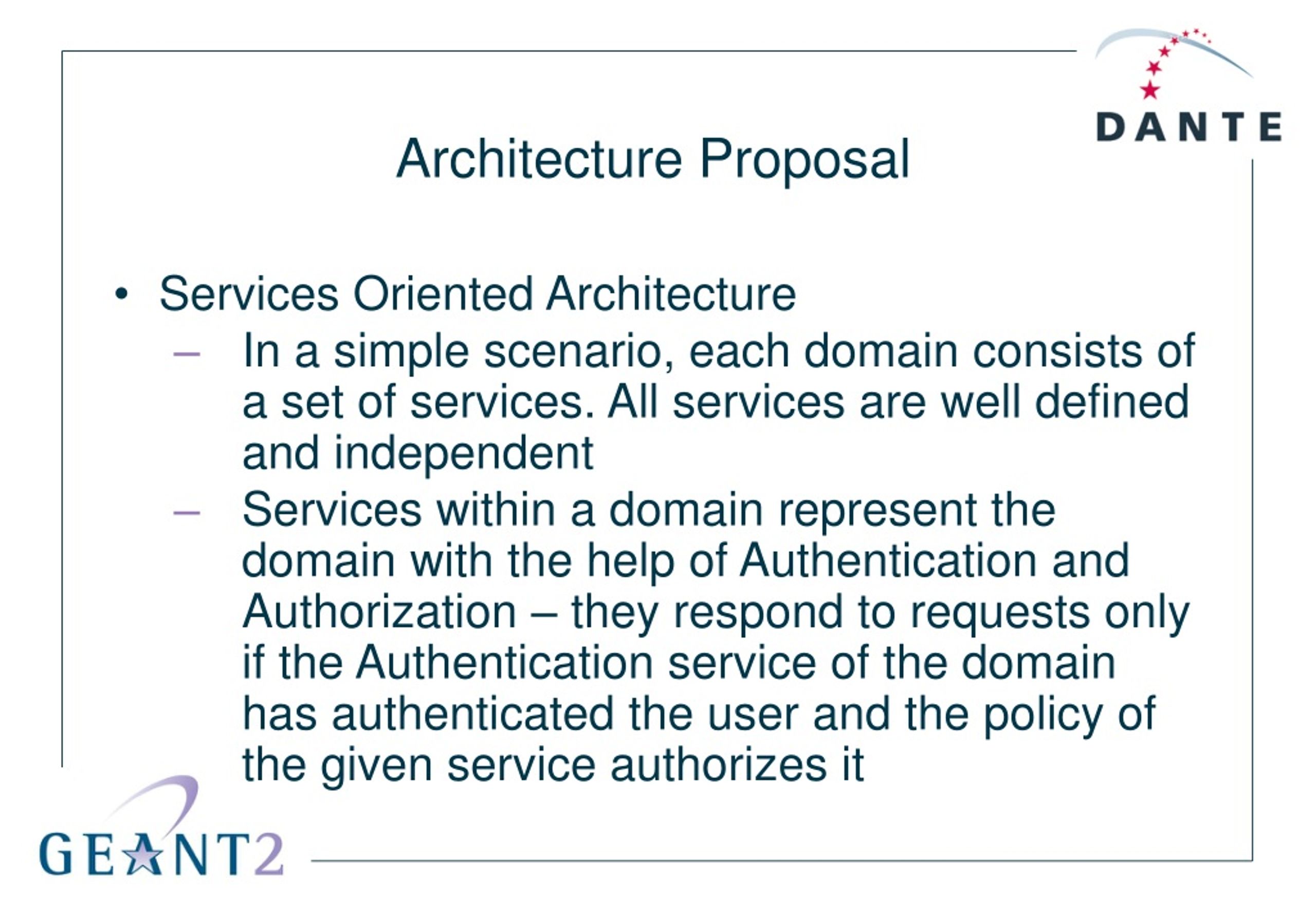 DANTE

Architecture Proposal

• Services Oriented Architecture
– In a simple scenario, each domain consists of a set of services. All services are well defined and independent
– Services within a domain represent the domain with the help of Authentication and Authorization – they respond to requests only if the Authentication service of the domain has authenticated the user and the policy of the given service authorizes it

GEANT2